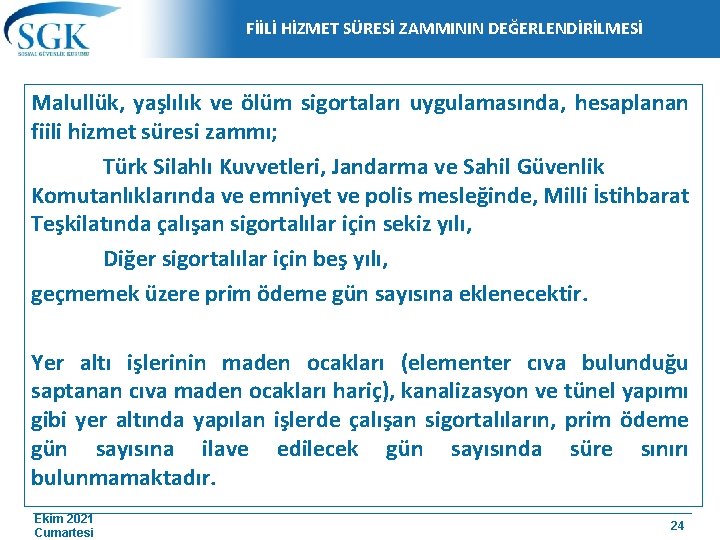 SGK
SOSYAL GÜVENLİK KURUMU

FİİLİ HİZMET SÜRESİ ZAMMININ DEĞERLENDİRİLMESİ

Malullük, yaşlılık ve ölüm sigortaları uygulamasında, hesaplanan fiili hizmet süresi zammı;

Türk Silahlı Kuvvetleri, Jandarma ve Sahil Güvenlik Komutanlıklarında ve emniyet ve polis mesleğinde, Milli İstihbarat Teşkilatında çalışan sigortalılar için sekiz yılı,

Diğer sigortalılar için beş yılı,

geçmemek üzere prim ödeme gün sayısına eklenecektir.

Yer altı işlerinin maden ocakları (elementer cıva bulunduğu saptanan cıva maden ocakları hariç), kanalizasyon ve tünel yapımı gibi yer altında yapılan işlerde çalışan sigortalıların, prim ödeme gün sayısına ilave edilecek gün sayısında süre sınırı bulunmamaktadır.

Ekim 2021
Cumartesi

24